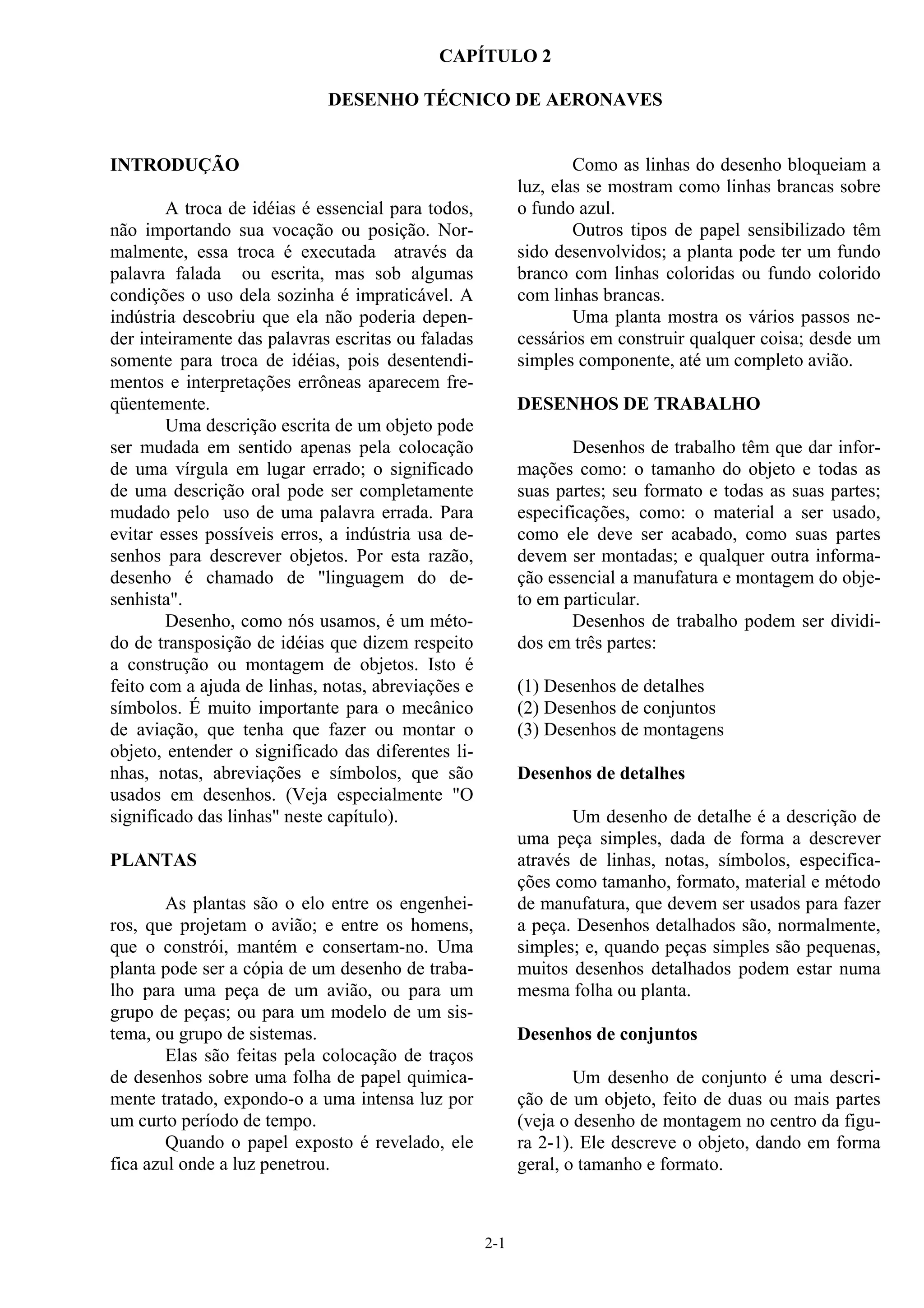 CAPÍTULO 2

DESENHO TÉCNICO DE AERONAVES

INTRODUÇÃO

A troca de idéias é essencial para todos, não importando sua vocação ou posição. Normalmente, essa troca é executada através da palavra falada ou escrita, mas sob algumas condições o uso dela sozinha é impraticável. A indústria descobriu que ela não poderia depender inteiramente das palavras escritas ou faladas somente para troca de idéias, pois desentendimentos e interpretações errôneas aparecem freqüentemente.

Uma descrição escrita de um objeto pode ser mudada em sentido apenas pela colocação de uma vírgula em lugar errado; o significado de uma descrição oral pode ser completamente mudado pelo uso de uma palavra errada. Para evitar esses possíveis erros, a indústria usa desenhos para descrever objetos. Por esta razão, desenho é chamado de "linguagem do desenhista".

Desenho, como nós usamos, é um método de transposição de idéias que dizem respeito a construção ou montagem de objetos. Isto é feito com a ajuda de linhas, notas, abreviações e símbolos. É muito importante para o mecânico de aviação, que tenha que fazer ou montar o objeto, entender o significado das diferentes linhas, notas, abreviações e símbolos, que são usados em desenhos. (Veja especialmente "O significado das linhas" neste capítulo).

PLANTAS

As plantas são o elo entre os engenheiros, que projetam o avião; e entre os homens, que o constrói, mantém e consertam-no. Uma planta pode ser a cópia de um desenho de trabalho para uma peça de um avião, ou para um grupo de peças; ou para um modelo de um sistema, ou grupo de sistemas.

Elas são feitas pela colocação de traços de desenhos sobre uma folha de papel quimicamente tratado, expondo-o a uma intensa luz por um curto período de tempo.

Quando o papel exposto é revelado, ele fica azul onde a luz penetrou.

Como as linhas do desenho bloqueiam a luz, elas se mostram como linhas brancas sobre o fundo azul.

Outros tipos de papel sensibilizado têm sido desenvolvidos; a planta pode ter um fundo branco com linhas coloridas ou fundo colorido com linhas brancas.

Uma planta mostra os vários passos necessários em construir qualquer coisa; desde um simples componente, até um completo avião.

DESENHOS DE TRABALHO

Desenhos de trabalho têm que dar informações como: o tamanho do objeto e todas as suas partes; seu formato e todas as suas partes; especificações, como: o material a ser usado, como ele deve ser acabado, como suas partes devem ser montadas; e qualquer outra informação essencial a manufatura e montagem do objeto em particular.

Desenhos de trabalho podem ser divididos em três partes:

(1) Desenhos de detalhes
(2) Desenhos de conjuntos
(3) Desenhos de montagens

Desenhos de detalhes

Um desenho de detalhe é a descrição de uma peça simples, dada de forma a descrever através de linhas, notas, símbolos, especificações como tamanho, formato, material e método de manufatura, que devem ser usados para fazer a peça. Desenhos detalhados são, normalmente, simples; e, quando peças simples são pequenas, muitos desenhos detalhados podem estar numa mesma folha ou planta.

Desenhos de conjuntos

Um desenho de conjunto é uma descrição de um objeto, feito de duas ou mais partes (veja o desenho de montagem no centro da figura 2-1). Ele descreve o objeto, dando em forma geral, o tamanho e formato.

2-1